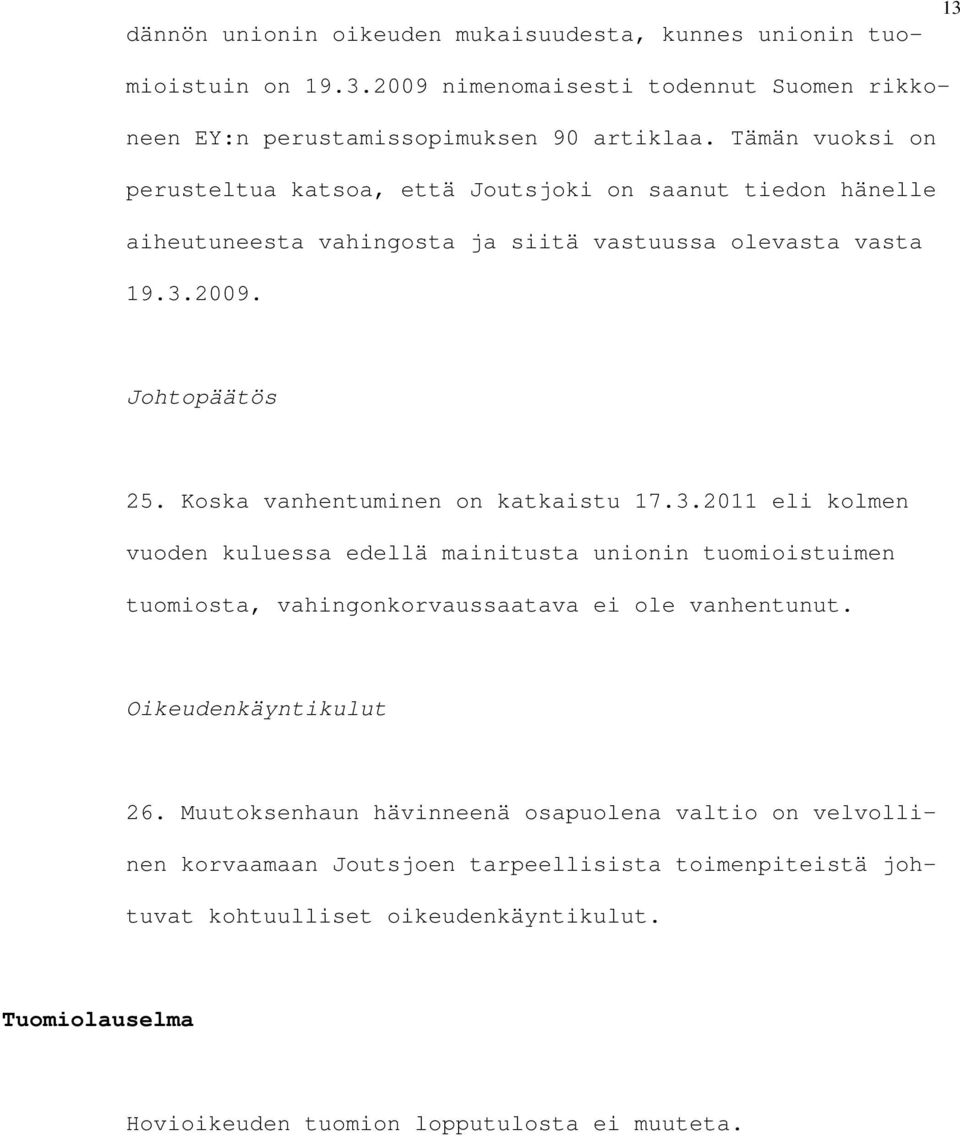 13

dännön unionin oikeuden mukaisuudesta, kunnes unionin tuomioistuin on 19.3.2009 nimenomaisesti todennut Suomen rikkoneen EY:n perustamissopimuksen 90 artiklaa. Tämän vuoksi on perusteltua katsoa, että Joutsjoki on saanut tiedon hänelle aiheutuneesta vahingosta ja siitä vastuussa olevasta vasta 19.3.2009.

Johtopäätös

25. Koska vanhentuminen on katkaistu 17.3.2011 eli kolmen vuoden kuluessa edellä mainitusta unionin tuomioistuimen tuomiosta, vahingonkorvaussaatava ei ole vanhentunut.

Oikeudenkäyntikulut

26. Muutoksenhaun hävinneenä osapuolena valtio on velvollinen korvaamaan Joutsjoen tarpeellisista toimenpiteistä johtuvat kohtuulliset oikeudenkäyntikulut.

Tuomiolauselma

Hovioikeuden tuomion lopputulosta ei muuteta.